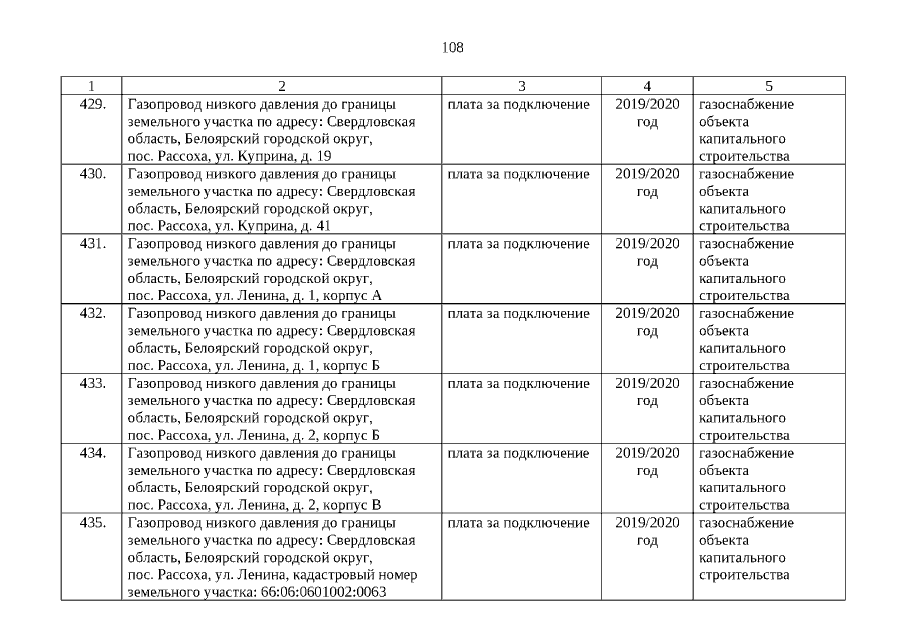 108

| 1 | 2 | 3 | 4 | 5 |
|---|---|---|---|---|
| 429. | Газопровод низкого давления до границы земельного участка по адресу: Свердловская область, Белоярский городской округ, пос. Рассоха, ул. Куприна, д. 19 | плата за подключение | 2019/2020 год | газоснабжение объекта капитального строительства |
| 430. | Газопровод низкого давления до границы земельного участка по адресу: Свердловская область, Белоярский городской округ, пос. Рассоха, ул. Куприна, д. 41 | плата за подключение | 2019/2020 год | газоснабжение объекта капитального строительства |
| 431. | Газопровод низкого давления до границы земельного участка по адресу: Свердловская область, Белоярский городской округ, пос. Рассоха, ул. Ленина, д. 1, корпус А | плата за подключение | 2019/2020 год | газоснабжение объекта капитального строительства |
| 432. | Газопровод низкого давления до границы земельного участка по адресу: Свердловская область, Белоярский городской округ, пос. Рассоха, ул. Ленина, д. 1, корпус Б | плата за подключение | 2019/2020 год | газоснабжение объекта капитального строительства |
| 433. | Газопровод низкого давления до границы земельного участка по адресу: Свердловская область, Белоярский городской округ, пос. Рассоха, ул. Ленина, д. 2, корпус Б | плата за подключение | 2019/2020 год | газоснабжение объекта капитального строительства |
| 434. | Газопровод низкого давления до границы земельного участка по адресу: Свердловская область, Белоярский городской округ, пос. Рассоха, ул. Ленина, д. 2, корпус В | плата за подключение | 2019/2020 год | газоснабжение объекта капитального строительства |
| 435. | Газопровод низкого давления до границы земельного участка по адресу: Свердловская область, Белоярский городской округ, пос. Рассоха, ул. Ленина, кадастровый номер земельного участка: 66:06:0601002:0063 | плата за подключение | 2019/2020 год | газоснабжение объекта капитального строительства |